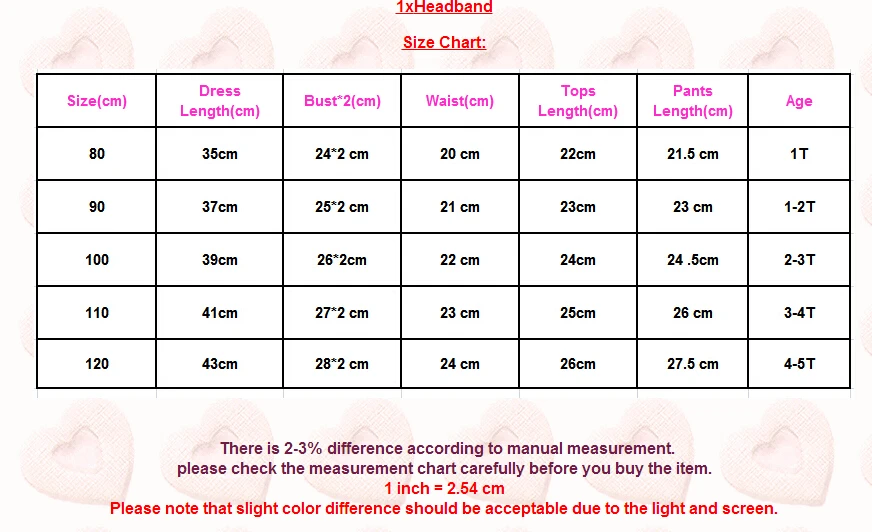 1xHeadband

Size Chart:

| Size(cm) | Dress Length(cm) | Bust*2(cm) | Waist(cm) | Tops Length(cm) | Pants Length(cm) | Age |
|---|---|---|---|---|---|---|
| 80 | 35cm | 24*2 cm | 20 cm | 22cm | 21.5 cm | 1T |
| 90 | 37cm | 25*2 cm | 21 cm | 23cm | 23 cm | 1-2T |
| 100 | 39cm | 26*2cm | 22 cm | 24cm | 24 .5cm | 2-3T |
| 110 | 41cm | 27*2 cm | 23 cm | 25cm | 26 cm | 3-4T |
| 120 | 43cm | 28*2 cm | 24 cm | 26cm | 27.5 cm | 4-5T |

There is 2-3% difference according to manual measurement.
please check the measurement chart carefully before you buy the item.
1 inch = 2.54 cm
Please note that slight color difference should be acceptable due to the light and screen.